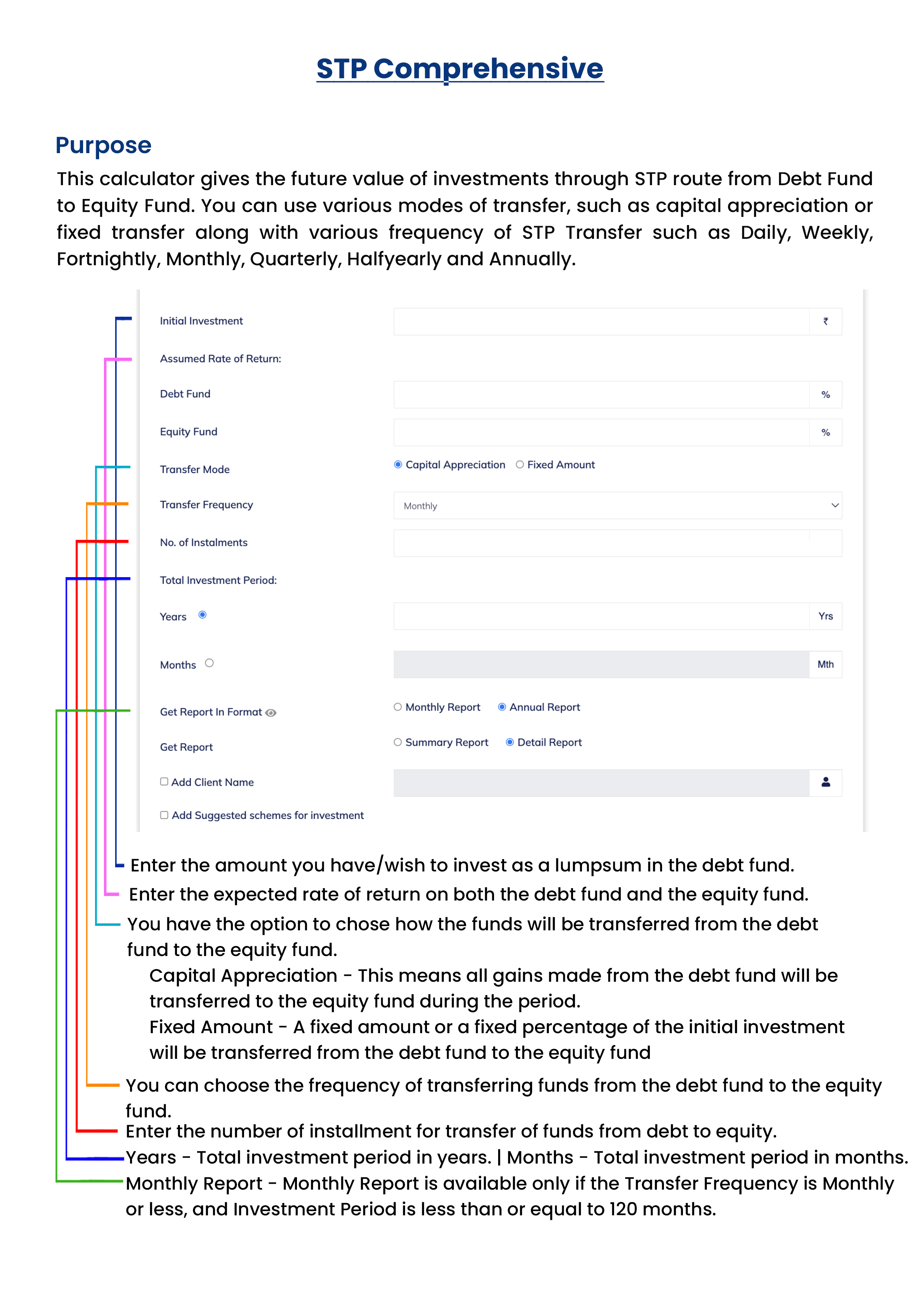 STP Comprehensive

Purpose

This calculator gives the future value of investments through STP route from Debt Fund to Equity Fund. You can use various modes of transfer, such as capital appreciation or fixed transfer along with various frequency of STP Transfer such as Daily, Weekly, Fortnightly, Monthly, Quarterly, Halfyearly and Annually.

Initial Investment ₹

Assumed Rate of Return:

Debt Fund %

Equity Fund %

Transfer Mode Capital Appreciation Fixed Amount

Transfer Frequency Monthly

No. of Instalments

Total Investment Period:

Years Yrs

Months Mth

Get Report In Format Monthly Report Annual Report

Get Report Summary Report Detail Report

Add Client Name

Add Suggested schemes for investment

Enter the amount you have/wish to invest as a lumpsum in the debt fund.

Enter the expected rate of return on both the debt fund and the equity fund.

You have the option to chose how the funds will be transferred from the debt fund to the equity fund.

Capital Appreciation - This means all gains made from the debt fund will be transferred to the equity fund during the period.

Fixed Amount - A fixed amount or a fixed percentage of the initial investment will be transferred from the debt fund to the equity fund

You can choose the frequency of transferring funds from the debt fund to the equity fund.

Enter the number of installment for transfer of funds from debt to equity.

Years - Total investment period in years. | Months - Total investment period in months.

Monthly Report - Monthly Report is available only if the Transfer Frequency is Monthly or less, and Investment Period is less than or equal to 120 months.